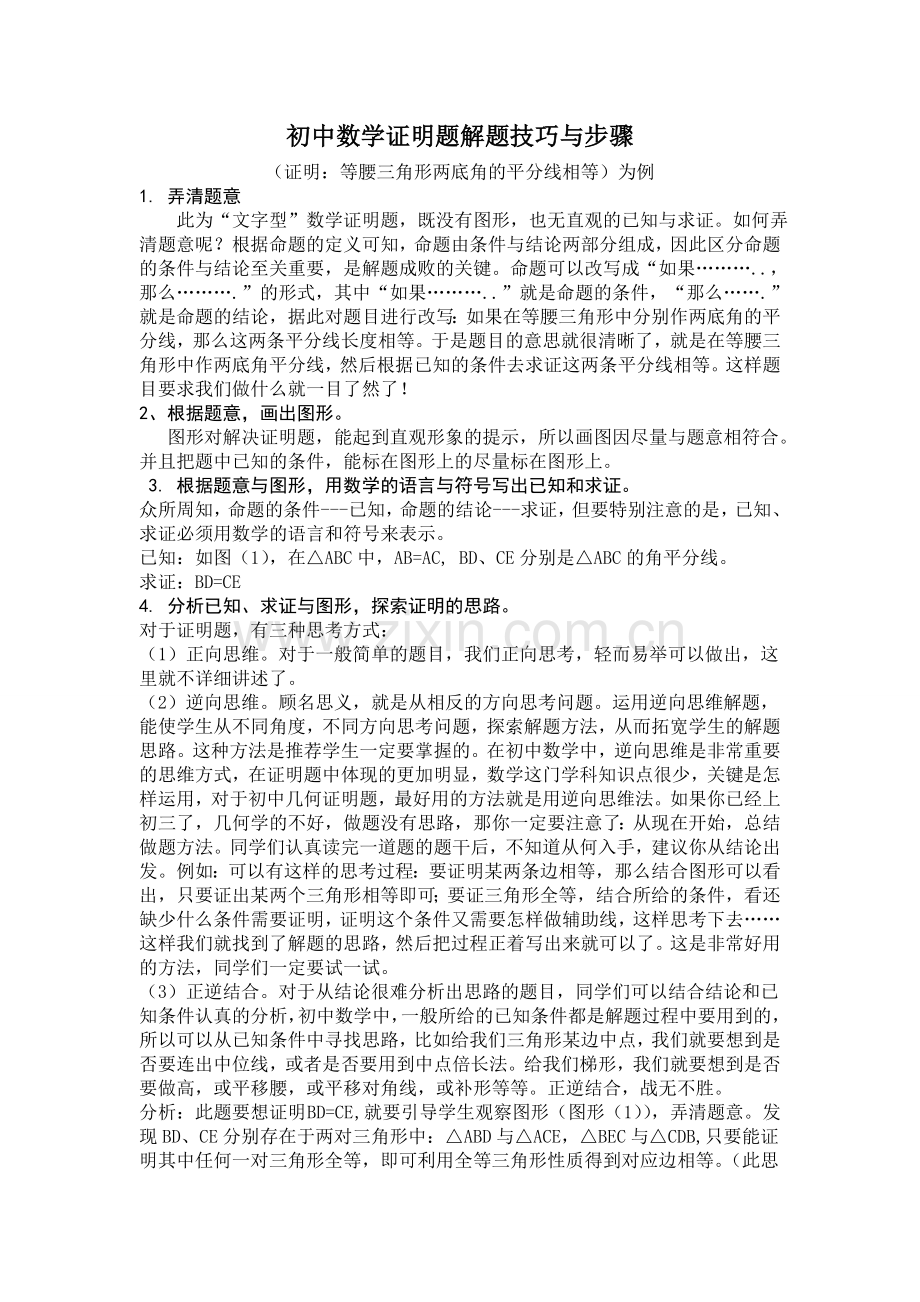 初中数学证明题解题技巧与步骤

（证明：等腰三角形两底角的平分线相等）为例

1. 弄清题意

此为“文字型”数学证明题，既没有图形，也无直观的已知与求证。如何弄清题意呢？根据命题的定义可知，命题由条件与结论两部分组成，因此区分命题的条件与结论至关重要，是解题成败的关键。命题可以改写成“如果………..，那么……….”的形式，其中“如果………..”就是命题的条件，“那么…….”就是命题的结论，据此对题目进行改写：如果在等腰三角形中分别作两底角的平分线，那么这两条平分线长度相等。于是题目的意思就很清晰了，就是在等腰三角形中作两底角平分线，然后根据已知的条件去求证这两条平分线相等。这样题目要求我们做什么就一目了然了！

2、根据题意，画出图形。

图形对解决证明题，能起到直观形象的提示，所以画图因尽量与题意相符合。并且把题中已知的条件，能标在图形上的尽量标在图形上。

3. 根据题意与图形，用数学的语言与符号写出已知和求证。

众所周知，命题的条件---已知，命题的结论---求证，但要特别注意的是，已知、求证必须用数学的语言和符号来表示。

已知：如图（1），在△ABC中，AB=AC, BD、CE分别是△ABC的角平分线。

求证：BD=CE

4. 分析已知、求证与图形，探索证明的思路。

对于证明题，有三种思考方式：

（1）正向思维。对于一般简单的题目，我们正向思考，轻而易举可以做出，这里就不详细讲述了。

（2）逆向思维。顾名思义，就是从相反的方向思考问题。运用逆向思维解题，能使学生从不同角度，不同方向思考问题，探索解题方法，从而拓宽学生的解题思路。这种方法是推荐学生一定要掌握的。在初中数学中，逆向思维是非常重要的思维方式，在证明题中体现的更加明显，数学这门学科知识点很少，关键是怎样运用，对于初中几何证明题，最好用的方法就是用逆向思维法。如果你已经上初三了，几何学的不好，做题没有思路，那你一定要注意了：从现在开始，总结做题方法。同学们认真读完一道题的题干后，不知道从何入手，建议你从结论出发。例如：可以有这样的思考过程：要证明某两条边相等，那么结合图形可以看出，只要证出某两个三角形相等即可；要证三角形全等，结合所给的条件，看还缺少什么条件需要证明，证明这个条件又需要怎样做辅助线，这样思考下去……这样我们就找到了解题的思路，然后把过程正着写出来就可以了。这是非常好用的方法，同学们一定要试一试。

（3）正逆结合。对于从结论很难分析出思路的题目，同学们可以结合结论和已知条件认真的分析，初中数学中，一般所给的已知条件都是解题过程中要用到的，所以可以从已知条件中寻找思路，比如给我们三角形某边中点，我们就要想到是否要连出中位线，或者是否要用到中点倍长法。给我们梯形，我们就要想到是否要做高，或平移腰，或平移对角线，或补形等等。正逆结合，战无不胜。

分析：此题要想证明BD=CE,就要引导学生观察图形（图形（1)），弄清题意。发现BD、CE分别存在于两对三角形中：△ABD与△ACE，△BEC与△CDB,只要能证明其中任何一对三角形全等，即可利用全等三角形性质得到对应边相等。（此思

www.zixin.com.cn